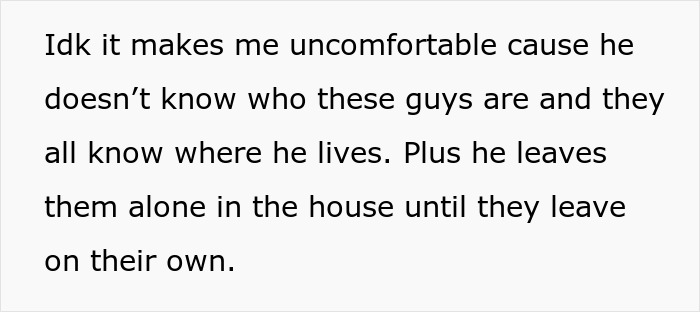 Idk it makes me uncomfortable cause he doesn’t know who these guys are and they all know where he lives. Plus he leaves them alone in the house until they leave on their own.